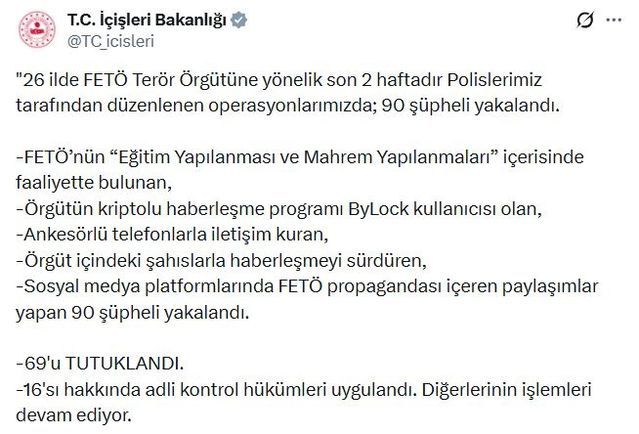 T.C. İçişleri Bakanlığı
@TC_icisleri

"26 ilde FETÖ Terör Örgütüne yönelik son 2 haftadır Polislerimiz tarafından düzenlenen operasyonlarımızda; 90 şüpheli yakalandı.

-FETÖ'nün "Eğitim Yapılanması ve Mahrem Yapılanmaları" içerisinde faaliyette bulunan,
-Örgütün kriptolu haberleşme programı ByLock kullanıcısı olan,
-Ankesörlü telefonlarla iletişim kuran,
-Örgüt içindeki şahıslarla haberleşmeyi sürdüren,
-Sosyal medya platformlarında FETÖ propagandası içeren paylaşımlar yapan 90 şüpheli yakalandı.

-69'u TUTUKLANDI.
-16'sı hakkında adli kontrol hükümleri uygulandı. Diğerlerinin işlemleri devam ediyor.